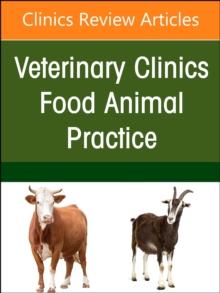 Clinics Review Articles

Veterinary Clinics
Food Animal
Practice